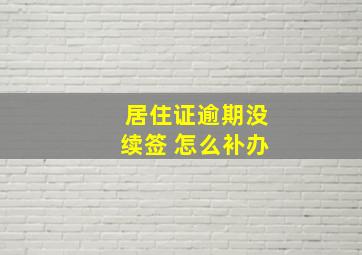 居住证逾期没续签 怎么补办